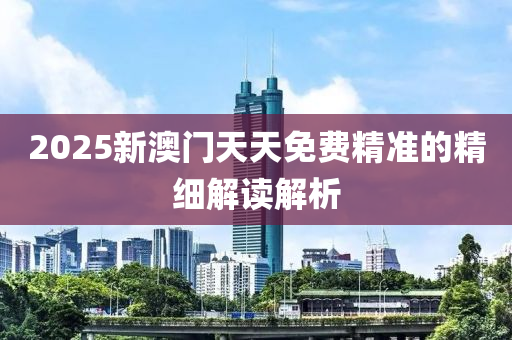 2025新澳门天天免费精准的精细解读解析